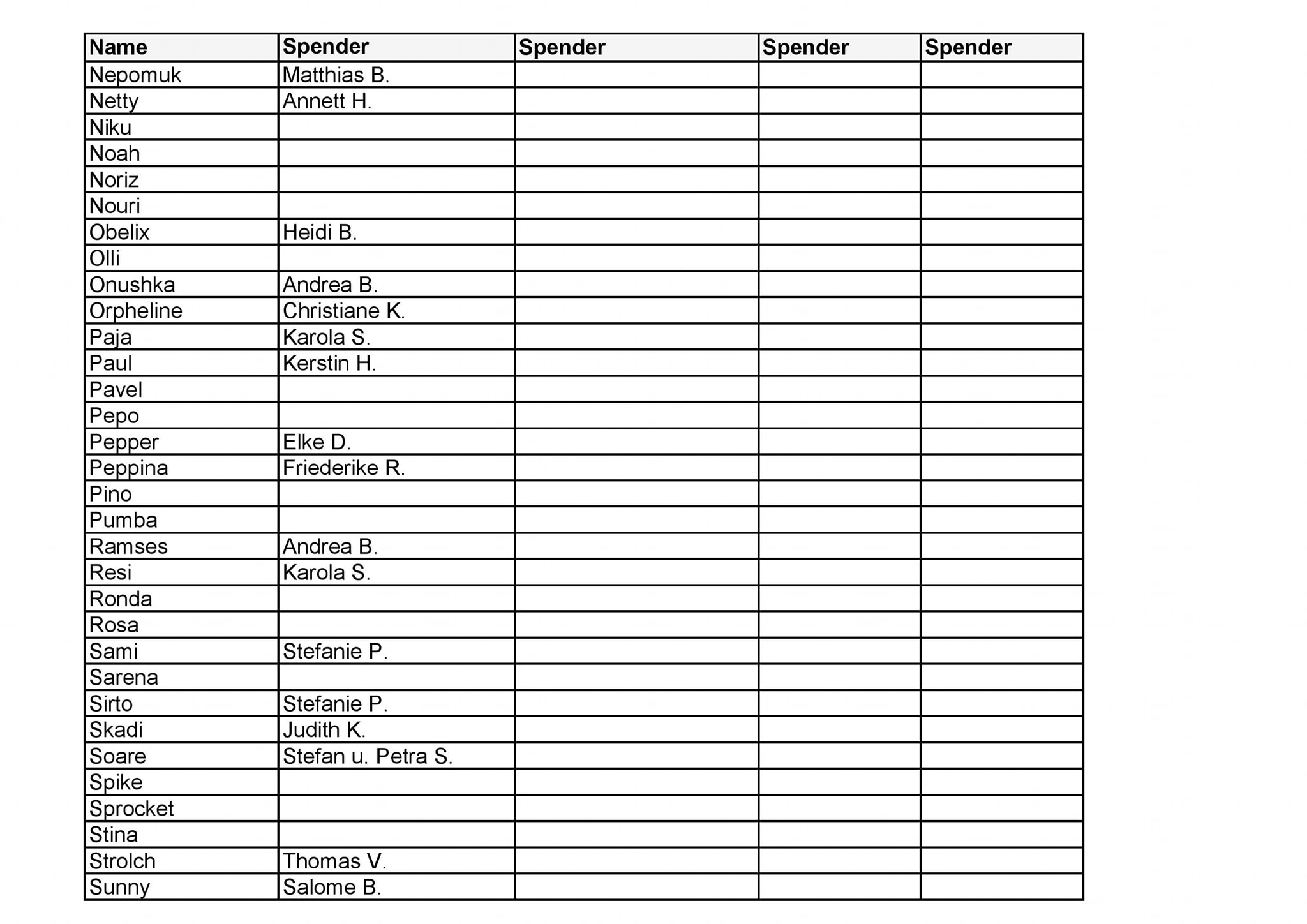 | Name | Spender | Spender | Spender | Spender |
|---|---|---|---|---|
| Nepomuk | Matthias B. | | | |
| Netty | Annett H. | | | |
| Niku | | | | |
| Noah | | | | |
| Noriz | | | | |
| Nouri | | | | |
| Obelix | Heidi B. | | | |
| Olli | | | | |
| Onushka | Andrea B. | | | |
| Orpheline | Christiane K. | | | |
| Paja | Karola S. | | | |
| Paul | Kerstin H. | | | |
| Pavel | | | | |
| Pepo | | | | |
| Pepper | Elke D. | | | |
| Peppina | Friederike R. | | | |
| Pino | | | | |
| Pumba | | | | |
| Ramses | Andrea B. | | | |
| Resi | Karola S. | | | |
| Ronda | | | | |
| Rosa | | | | |
| Sami | Stefanie P. | | | |
| Sarena | | | | |
| Sirto | Stefanie P. | | | |
| Skadi | Judith K. | | | |
| Soare | Stefan u. Petra S. | | | |
| Spike | | | | |
| Sprocket | | | | |
| Stina | | | | |
| Strolch | Thomas V. | | | |
| Sunny | Salome B. | | | |